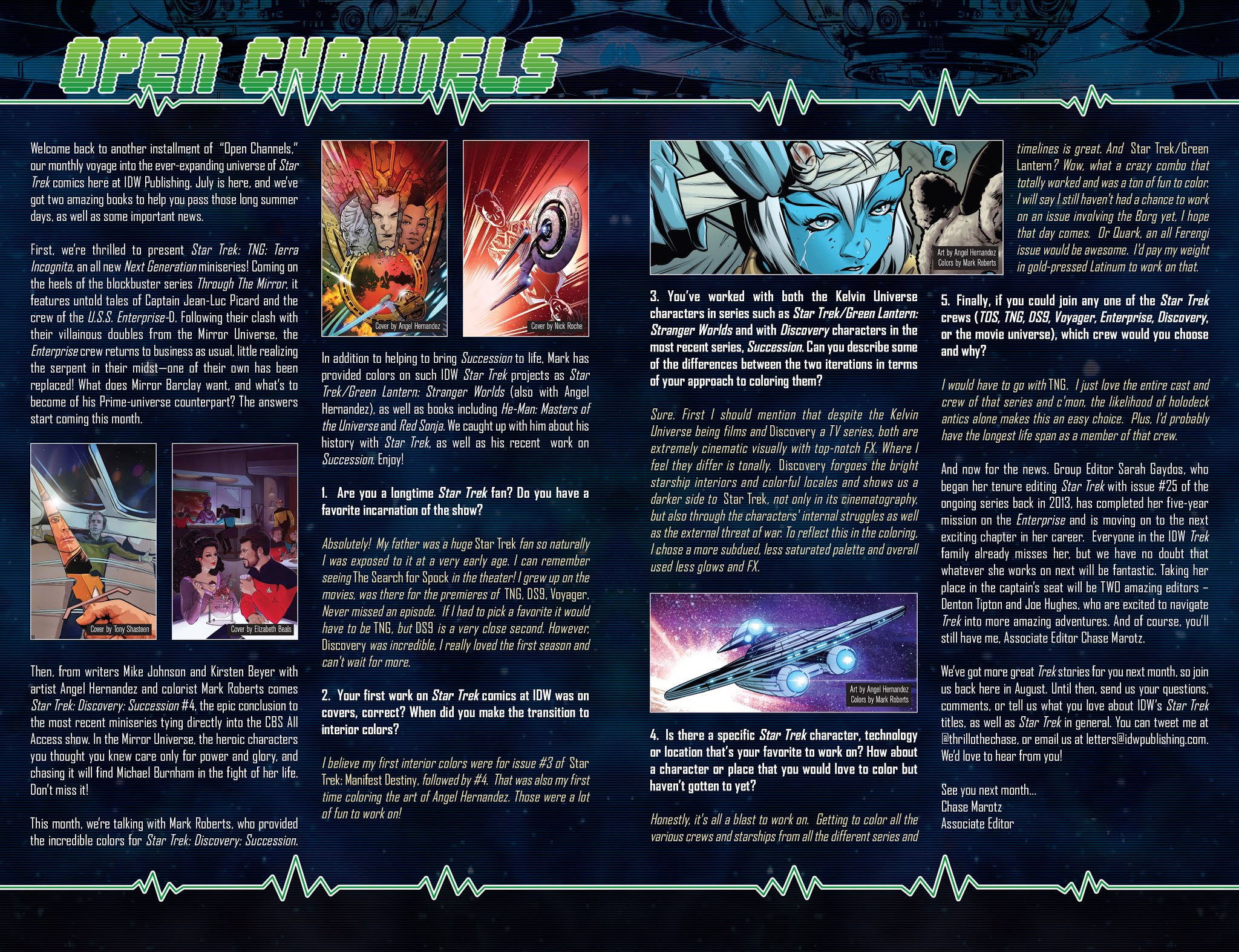 OPEN CHANNELS

Welcome back to another installment of "Open Channels," our monthly voyage into the ever-expanding universe of Star Trek comics here at IDW Publishing. July is here, and we've got two amazing books to help you pass those long summer days, as well as some important news.

First, we're thrilled to present Star Trek: TNG: Terra Incognita, an all new Next Generation miniseries! Coming on the heels of the blockbuster series Through The Mirror, it features untold tales of Captain Jean-Luc Picard and the crew of the U.S.S. Enterprise-D. Following their clash with their villainous doubles from the Mirror Universe, the Enterprise crew returns to business as usual, little realizing the serpent in their midst—one of their own has been replaced! What does Mirror Barclay want, and what's to become of his Prime-universe counterpart? The answers start coming this month.

Cover by Tony Shasteen

Cover by Elizabeth Beals

Then, from writers Mike Johnson and Kirsten Beyer with artist Angel Hernandez and colorist Mark Roberts comes Star Trek: Discovery: Succession #4, the epic conclusion to the most recent miniseries tying directly into the CBS All Access show. In the Mirror Universe, the heroic characters you thought you knew care only for power and glory, and chasing it will find Michael Burnham in the fight of her life. Don't miss it!

This month, we're talking with Mark Roberts, who provided the incredible colors for Star Trek: Discovery: Succession.

Cover by Angel Hernandez

Cover by Nick Roche

In addition to helping to bring Succession to life, Mark has provided colors on such IDW Star Trek projects as Star Trek/Green Lantern: Stranger Worlds (also with Angel Hernandez), as well as books including He-Man: Masters of the Universe and Red Sonja. We caught up with him about his history with Star Trek, as well as his recent work on Succession. Enjoy!

1. Are you a longtime Star Trek fan? Do you have a favorite incarnation of the show?

Absolutely! My father was a huge Star Trek fan so naturally I was exposed to it at a very early age. I can remember seeing The Search for Spock in the theater! I grew up on the movies, was there for the premieres of TNG, DS9, Voyager. Never missed an episode. If I had to pick a favorite it would have to be TNG, but DS9 is a very close second. However, Discovery was incredible, I really loved the first season and can't wait for more.

2. Your first work on Star Trek comics at IDW was on covers, correct? When did you make the transition to interior colors?

I believe my first interior colors were for issue #3 of Star Trek: Manifest Destiny, followed by #4. That was also my first time coloring the art of Angel Hernandez. Those were a lot of fun to work on!

Art by Angel Hernandez
Colors by Mark Roberts

3. You've worked with both the Kelvin Universe characters in series such as Star Trek/Green Lantern: Stranger Worlds and with Discovery characters in the most recent series, Succession. Can you describe some of the differences between the two iterations in terms of your approach to coloring them?

Sure. First I should mention that despite the Kelvin Universe being films and Discovery a TV series, both are extremely cinematic visually with top-notch FX. Where I feel they differ is tonally. Discovery forgoes the bright starship interiors and colorful locales and shows us a darker side to Star Trek, not only in its cinematography, but also through the characters' internal struggles as well as the external threat of war. To reflect this in the coloring, I chose a more subdued, less saturated palette and overall used less glows and FX.

Art by Angel Hernandez
Colors by Mark Roberts

4. Is there a specific Star Trek character, technology or location that's your favorite to work on? How about a character or place that you would love to color but haven't gotten to yet?

Honestly, it's all a blast to work on. Getting to color all the various crews and starships from all the different series and timelines is great. And Star Trek/Green Lantern? Wow, what a crazy combo that totally worked and was a ton of fun to color. I will say I still haven't had a chance to work on an issue involving the Borg yet, I hope that day comes. Or Quark, an all Ferengi issue would be awesome. I'd pay my weight in gold-pressed Latinum to work on that.

5. Finally, if you could join any one of the Star Trek crews (TOS, TNG, DS9, Voyager, Enterprise, Discovery, or the movie universe), which crew would you choose and why?

I would have to go with TNG. I just love the entire cast and crew of that series and c'mon, the likelihood of holodeck antics alone makes this an easy choice. Plus, I'd probably have the longest life span as a member of that crew.

And now for the news. Group Editor Sarah Gaydos, who began her tenure editing Star Trek with issue #25 of the ongoing series back in 2013, has completed her five-year mission on the Enterprise and is moving on to the next exciting chapter in her career. Everyone in the IDW Trek family already misses her, but we have no doubt that whatever she works on next will be fantastic. Taking her place in the captain's seat will be TWO amazing editors – Denton Tipton and Joe Hughes, who are excited to navigate Trek into more amazing adventures. And of course, you'll still have me, Associate Editor Chase Marotz.

We've got more great Trek stories for you next month, so join us back here in August. Until then, send us your questions, comments, or tell us what you love about IDW's Star Trek titles, as well as Star Trek in general. You can tweet me at @thrillothechase, or email us at letters@idwpublishing.com. We'd love to hear from you!

See you next month...
Chase Marotz
Associate Editor